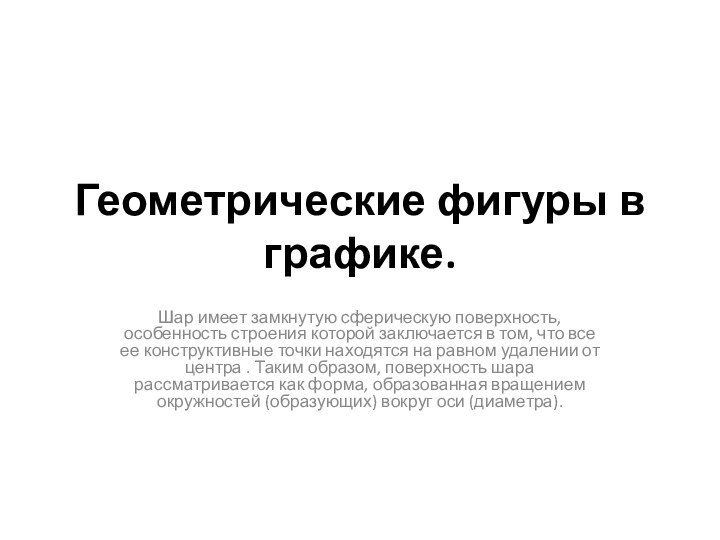 Геометрические фигуры в графике.

Шар имеет замкнутую сферическую поверхность, особенность строения которой заключается в том, что все ее конструктивные точки находятся на равном удалении от центра . Таким образом, поверхность шара рассматривается как форма, образованная вращением окружностей (образующих) вокруг оси (диаметра).